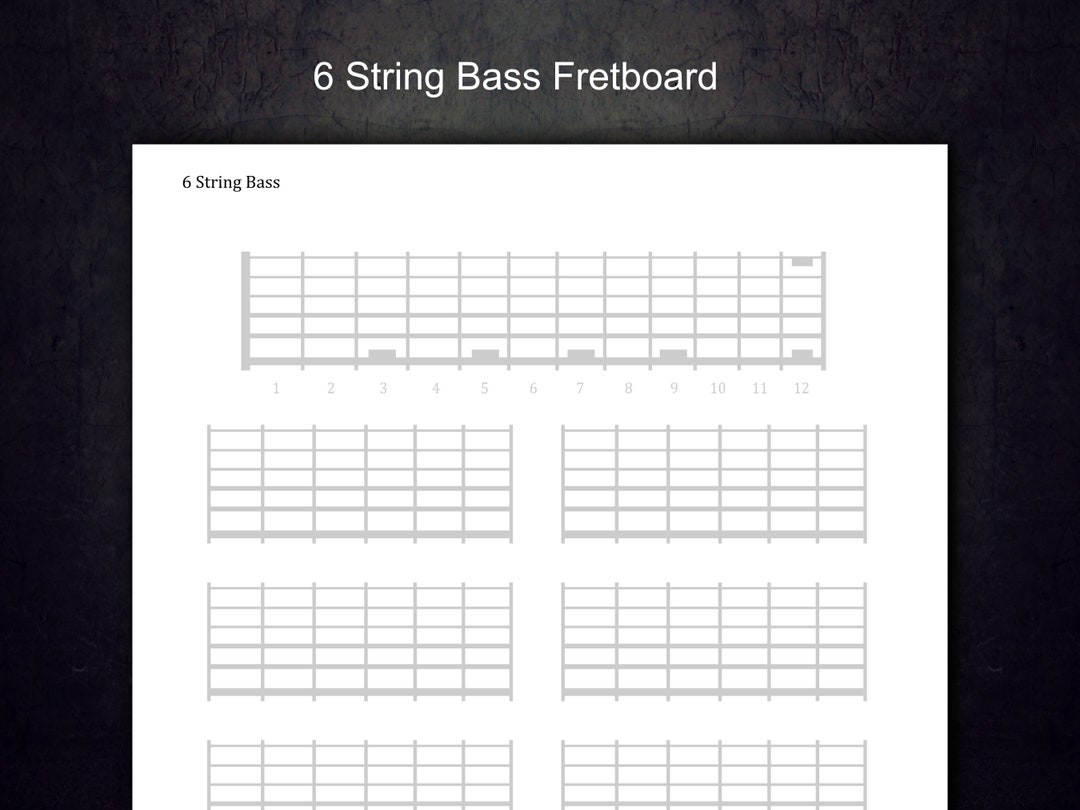 6 String Bass Fretboard

6 String Bass

1 2 3 4 5 6 7 8 9 10 11 12